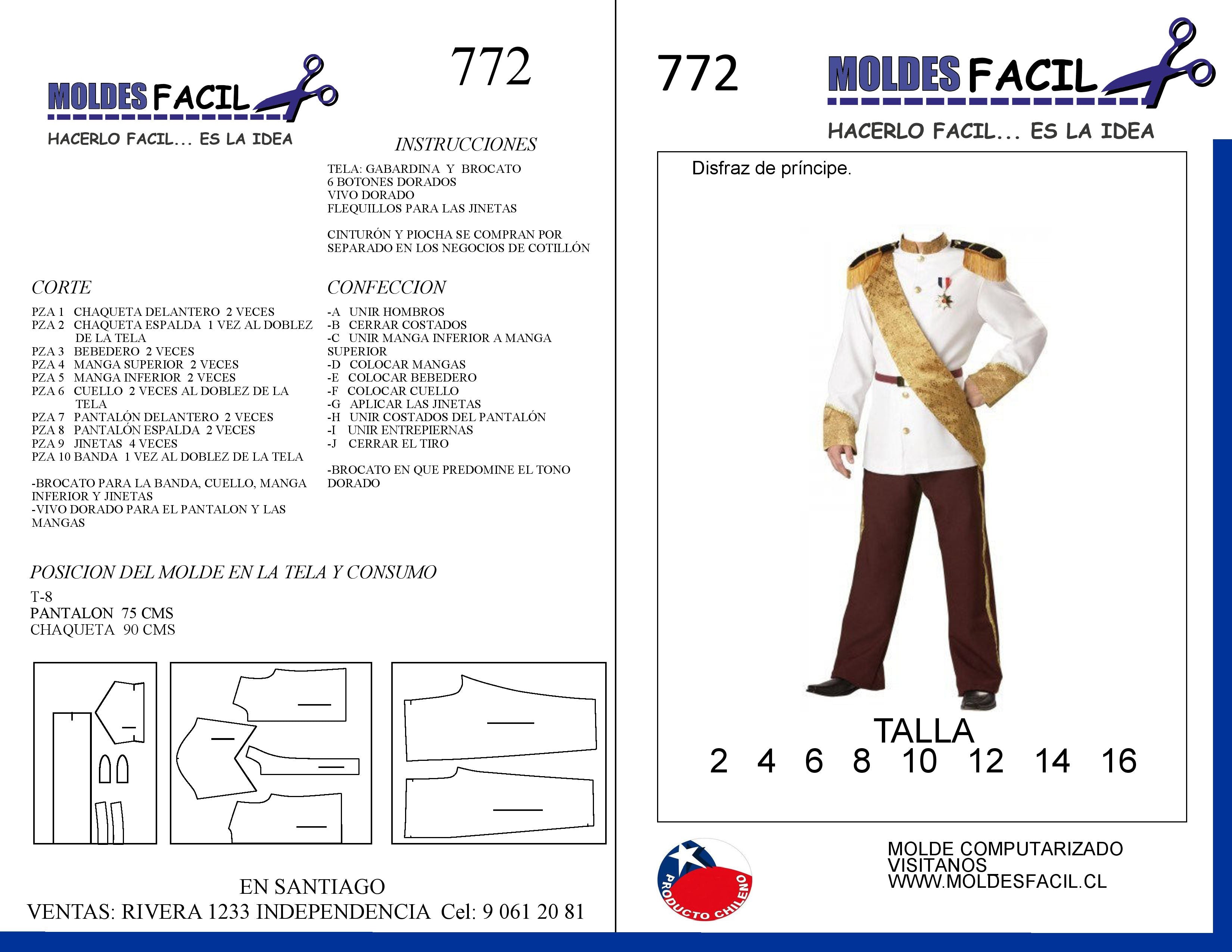 MOLDES FACIL
HACERLO FACIL... ES LA IDEA

772

INSTRUCCIONES

TELA: GABARDINA Y BROCATO
6 BOTONES DORADOS
VIVO DORADO
FLEQUILLOS PARA LAS JINETAS

CINTURÓN Y PIOCHA SE COMPRAN POR SEPARADO EN LOS NEGOCIOS DE COTILLÓN

CORTE

PZA 1 CHAQUETA DELANTERO 2 VECES
PZA 2 CHAQUETA ESPALDA 1 VEZ AL DOBLEZ DE LA TELA
PZA 3 BEBEDERO 2 VECES
PZA 4 MANGA SUPERIOR 2 VECES
PZA 5 MANGA INFERIOR 2 VECES
PZA 6 CUELLO 2 VECES AL DOBLEZ DE LA TELA
PZA 7 PANTALÓN DELANTERO 2 VECES
PZA 8 PANTALÓN ESPALDA 2 VECES
PZA 9 JINETAS 4 VECES
PZA 10 BANDA 1 VEZ AL DOBLEZ DE LA TELA

-BROCATO PARA LA BANDA, CUELLO, MANGA INFERIOR Y JINETAS
-VIVO DORADO PARA EL PANTALON Y LAS MANGAS

CONFECCION

-A UNIR HOMBROS
-B CERRAR COSTADOS
-C UNIR MANGA INFERIOR A MANGA SUPERIOR
-D COLOCAR MANGAS
-E COLOCAR BEBEDERO
-F COLOCAR CUELLO
-G APLICAR LAS JINETAS
-H UNIR COSTADOS DEL PANTALÓN
-I UNIR ENTREPIERNAS
-J CERRAR EL TIRO

-BROCATO EN QUE PREDOMINE EL TONO DORADO

POSICION DEL MOLDE EN LA TELA Y CONSUMO

T-8
PANTALON 75 CMS
CHAQUETA 90 CMS

EN SANTIAGO
VENTAS: RIVERA 1233 INDEPENDENCIA Cel: 9 061 20 81

772

MOLDES FACIL
HACERLO FACIL... ES LA IDEA

Disfraz de príncipe.

TALLA
2 4 6 8 10 12 14 16

PRODUCTO CHILENO

MOLDE COMPUTARIZADO
VISITANOS
WWW.MOLDESFACIL.CL